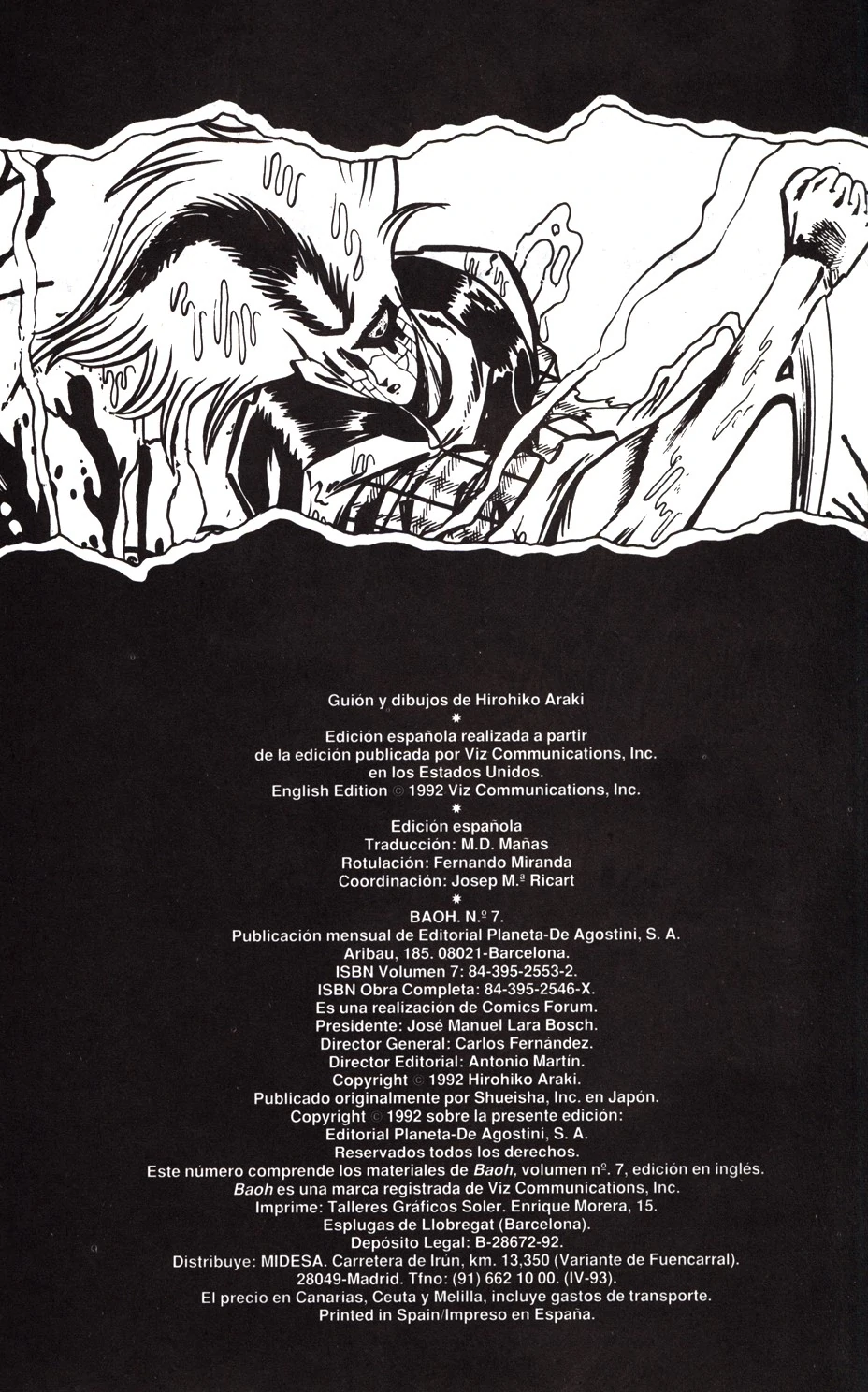 Guión y dibujos de Hirohiko Araki
*
Edición española realizada a partir
de la edición publicada por Viz Communications, Inc.
en los Estados Unidos.
English Edition © 1992 Viz Communications, Inc.
*
Edición española
Traducción: M.D. Mañas
Rotulación: Fernando Miranda
Coordinación: Josep M.ª Ricart
*
BAOH. N.º 7.
Publicación mensual de Editorial Planeta-De Agostini, S. A.
Aribau, 185. 08021-Barcelona.
ISBN Volumen 7: 84-395-2553-2.
ISBN Obra Completa: 84-395-2546-X.
Es una realización de Comics Forum.
Presidente: José Manuel Lara Bosch.
Director General: Carlos Fernández.
Director Editorial: Antonio Martín.
Copyright © 1992 Hirohiko Araki.
Publicado originalmente por Shueisha, Inc. en Japón.
Copyright © 1992 sobre la presente edición:
Editorial Planeta-De Agostini, S. A.
Reservados todos los derechos.
Este número comprende los materiales de Baoh, volumen nº. 7, edición en inglés.
Baoh es una marca registrada de Viz Communications, Inc.
Imprime: Talleres Gráficos Soler. Enrique Morera, 15.
Esplugas de Llobregat (Barcelona).
Depósito Legal: B-28672-92.
Distribuye: MIDESA. Carretera de Irún, km. 13,350 (Variante de Fuencarral).
28049-Madrid. Tfno: (91) 662 10 00. (IV-93).
El precio en Canarias, Ceuta y Melilla, incluye gastos de transporte.
Printed in Spain/Impreso en España.